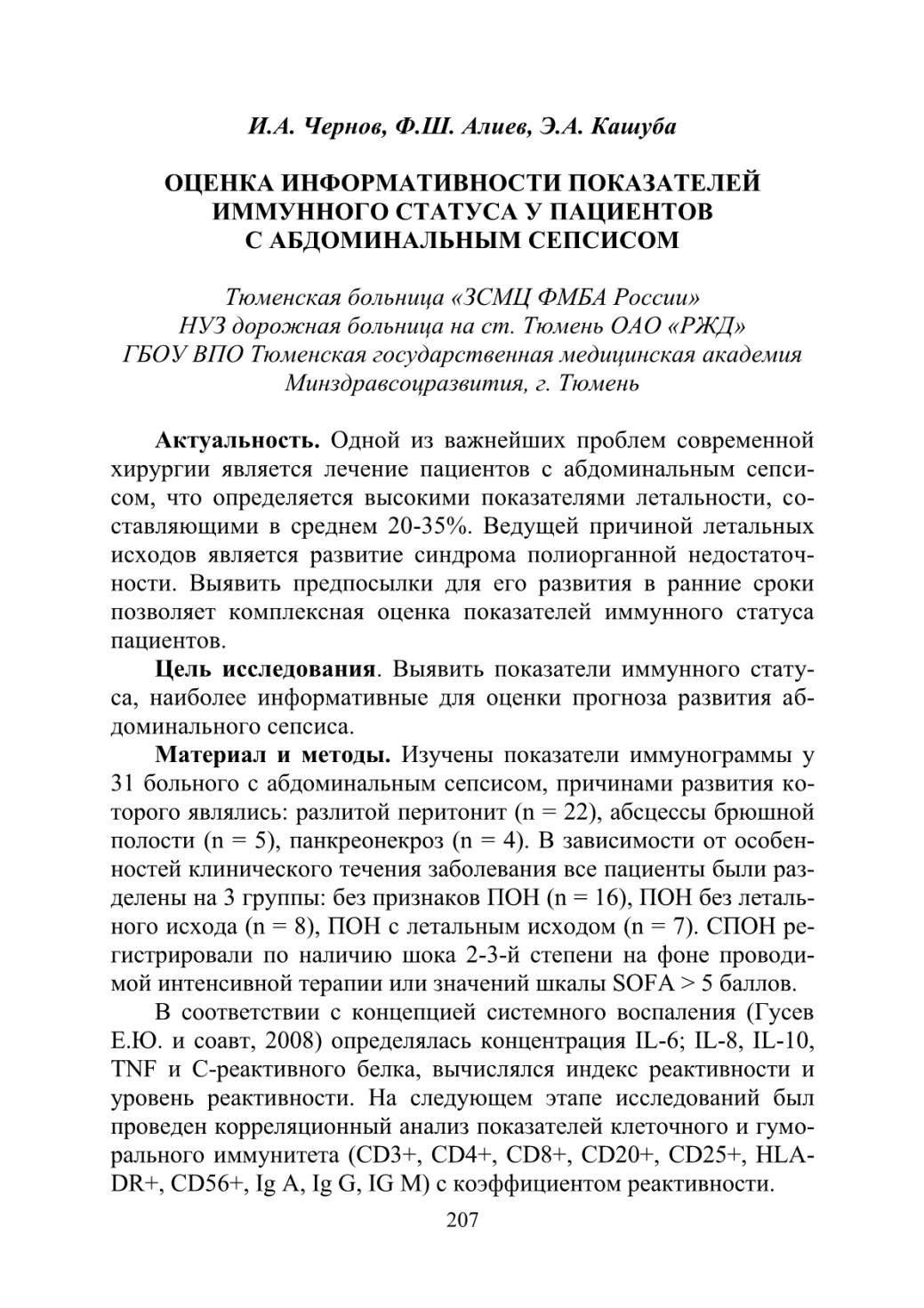 И.А. Чернов, Ф.Ш. Алиев, Э.А. Кашуба

ОЦЕНКА ИНФОРМАТИВНОСТИ ПОКАЗАТЕЛЕЙ ИММУННОГО СТАТУСА У ПАЦИЕНТОВ С АБДОМИНАЛЬНЫМ СЕПСИСОМ

Тюменская больница «ЗСМЦ ФМБА России»
НУЗ дорожная больница на ст. Тюмень ОАО «РЖД»
ГБОУ ВПО Тюменская государственная медицинская академия Минздравсоцразвития, г. Тюмень

Актуальность. Одной из важнейших проблем современной хирургии является лечение пациентов с абдоминальным сепсисом, что определяется высокими показателями летальности, составляющими в среднем 20-35%. Ведущей причиной летальных исходов является развитие синдрома полиорганной недостаточности. Выявить предпосылки для его развития в ранние сроки позволяет комплексная оценка показателей иммунного статуса пациентов.

Цель исследования. Выявить показатели иммунного статуса, наиболее информативные для оценки прогноза развития абдоминального сепсиса.

Материал и методы. Изучены показатели иммунограммы у 31 больного с абдоминальным сепсисом, причинами развития которого являлись: разлитой перитонит (n = 22), абсцессы брюшной полости (n = 5), панкреонекроз (n = 4). В зависимости от особенностей клинического течения заболевания все пациенты были разделены на 3 группы: без признаков ПОН (n = 16), ПОН без летального исхода (n = 8), ПОН с летальным исходом (n = 7). СПОН регистрировали по наличию шока 2-3-й степени на фоне проводимой интенсивной терапии или значений шкалы SOFA > 5 баллов.

В соответствии с концепцией системного воспаления (Гусев Е.Ю. и соавт, 2008) определялась концентрация IL-6; IL-8, IL-10, TNF и С-реактивного белка, вычислялся индекс реактивности и уровень реактивности. На следующем этапе исследований был проведен корреляционный анализ показателей клеточного и гуморального иммунитета (CD3+, CD4+, CD8+, CD20+, CD25+, HLA-DR+, CD56+, Ig A, Ig G, IG M) с коэффициентом реактивности.

207